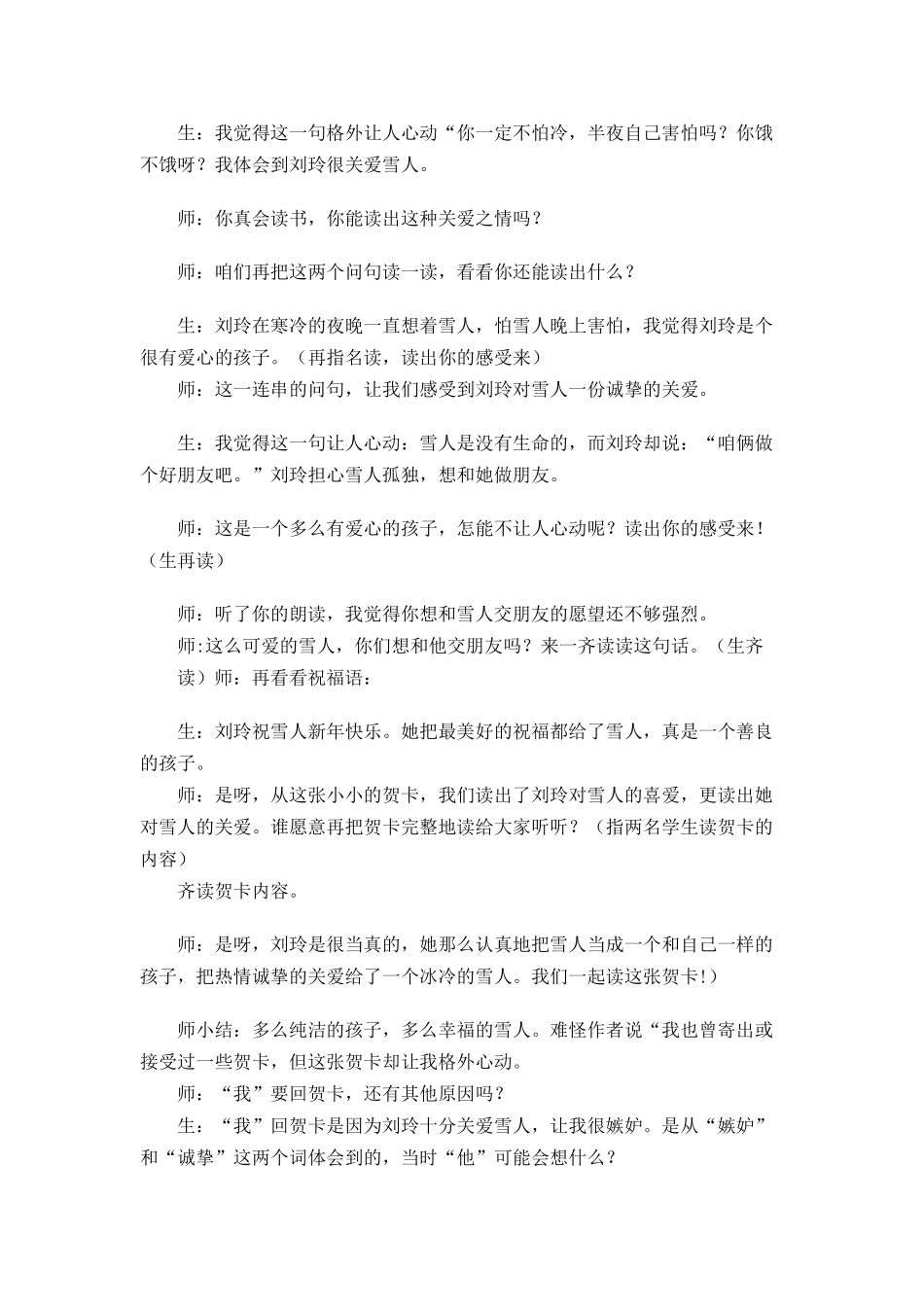 生：我觉得这一句格外让人心动“你一定不怕冷，半夜自己害怕吗？你饿不饿呀？我体会到刘玲很关爱雪人。

师：你真会读书，你能读出这种关爱之情吗？

师：咱们再把这两个问句读一读，看看你还能读出什么？

生：刘玲在寒冷的夜晚一直想着雪人，怕雪人晚上害怕，我觉得刘玲是个很有爱心的孩子。（再指名读，读出你的感受来）
师：这一连串的问句，让我们感受到刘玲对雪人一份诚挚的关爱。

生：我觉得这一句让人心动：雪人是没有生命的，而刘玲却说：“咱俩做个好朋友吧。”刘玲担心雪人孤独，想和她做朋友。

师：这是一个多么有爱心的孩子，怎能不让人心动呢？读出你的感受来！（生再读）

师：听了你的朗读，我觉得你想和雪人交朋友的愿望还不够强烈。
师:这么可爱的雪人，你们想和他交朋友吗？来一齐读读这句话。（生齐读）师：再看看祝福语：

生：刘玲祝雪人新年快乐。她把最美好的祝福都给了雪人，真是一个善良的孩子。
师：是呀，从这张小小的贺卡，我们读出了刘玲对雪人的喜爱，更读出她对雪人的关爱。谁愿意再把贺卡完整地读给大家听听？（指两名学生读贺卡的内容）
齐读贺卡内容。

师：是呀，刘玲是很当真的，她那么认真地把雪人当成一个和自己一样的孩子，把热情诚挚的关爱给了一个冰冷的雪人。我们一起读这张贺卡!）

师小结：多么纯洁的孩子，多么幸福的雪人。难怪作者说“我也曾寄出或接受过一些贺卡，但这张贺卡却让我格外心动。
师：“我”要回贺卡，还有其他原因吗？
生：“我”回贺卡是因为刘玲十分关爱雪人，让我很嫉妒。是从“嫉妒”和“诚挚”这两个词体会到的，当时“他”可能会想什么？